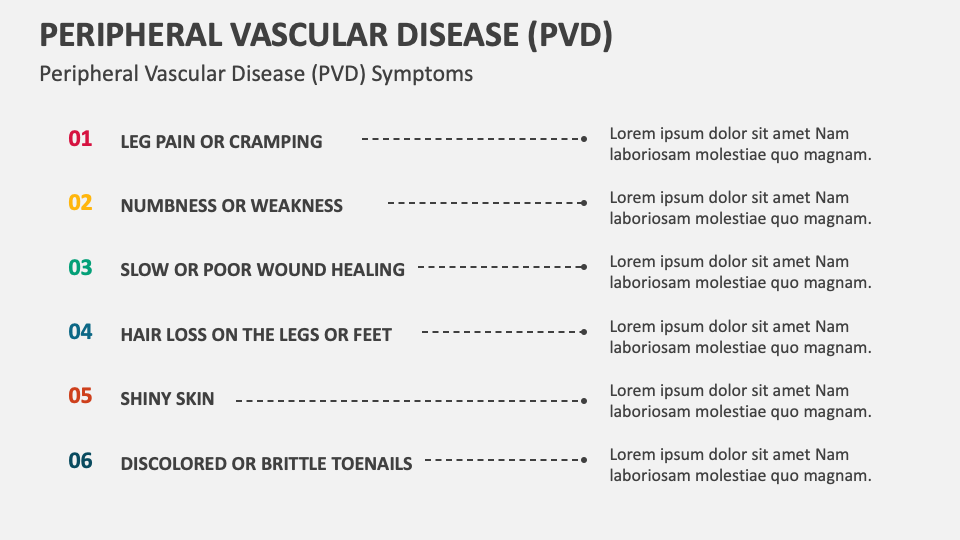 PERIPHERAL VASCULAR DISEASE (PVD)

Peripheral Vascular Disease (PVD) Symptoms

01 LEG PAIN OR CRAMPING

Lorem ipsum dolor sit amet Nam laboriosam molestiae quo magnam.

02 NUMBNESS OR WEAKNESS

Lorem ipsum dolor sit amet Nam laboriosam molestiae quo magnam.

03 SLOW OR POOR WOUND HEALING

Lorem ipsum dolor sit amet Nam laboriosam molestiae quo magnam.

04 HAIR LOSS ON THE LEGS OR FEET

Lorem ipsum dolor sit amet Nam laboriosam molestiae quo magnam.

05 SHINY SKIN

Lorem ipsum dolor sit amet Nam laboriosam molestiae quo magnam.

06 DISCOLORED OR BRITTLE TOENAILS

Lorem ipsum dolor sit amet Nam laboriosam molestiae quo magnam.